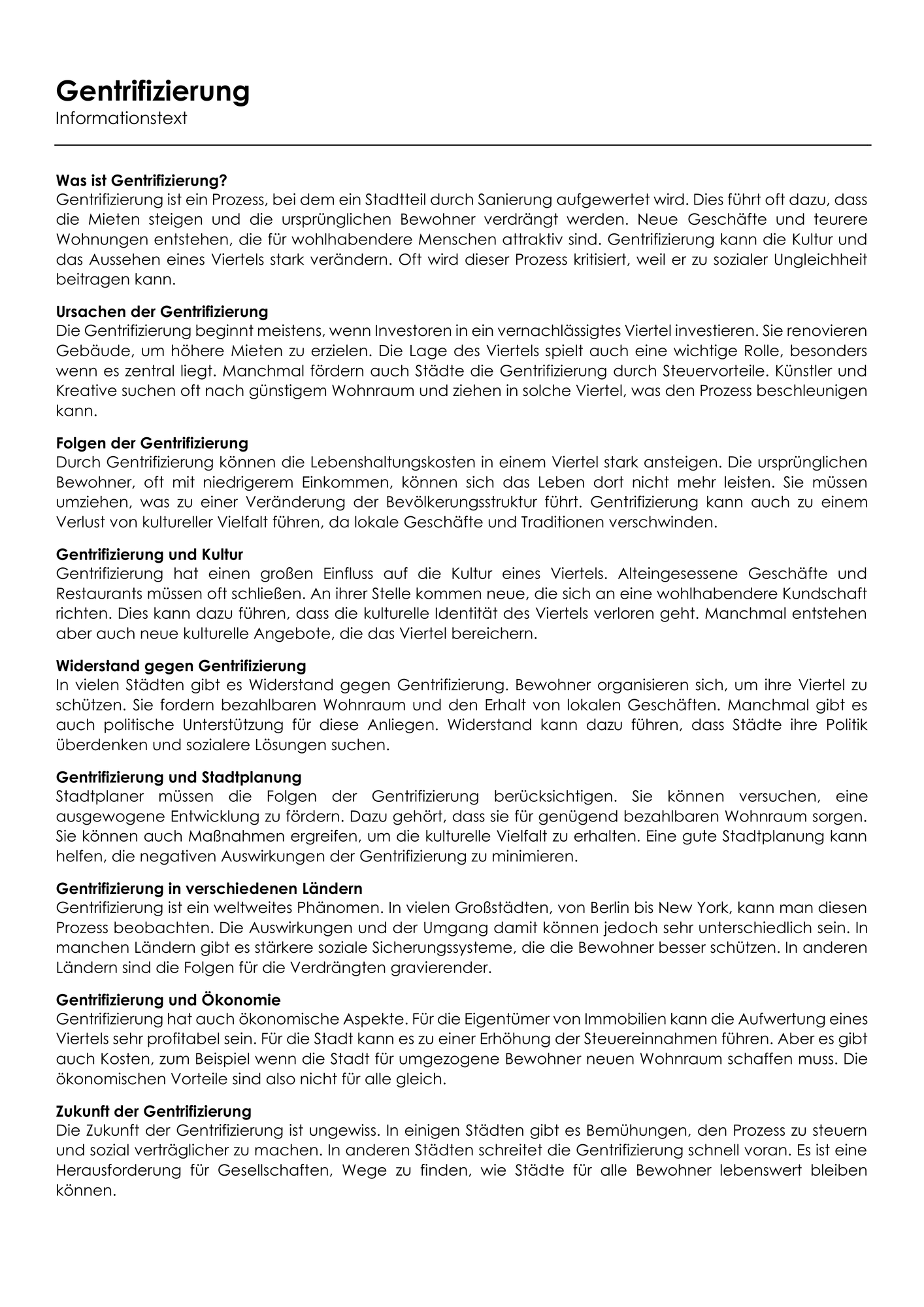 Gentrifizierung
Informationstext

Was ist Gentrifizierung?
Gentrifizierung ist ein Prozess, bei dem ein Stadtteil durch Sanierung aufgewertet wird. Dies führt oft dazu, dass die Mieten steigen und die ursprünglichen Bewohner verdrängt werden. Neue Geschäfte und teurere Wohnungen entstehen, die für wohlhabendere Menschen attraktiv sind. Gentrifizierung kann die Kultur und das Aussehen eines Viertels stark verändern. Oft wird dieser Prozess kritisiert, weil er zu sozialer Ungleichheit beitragen kann.

Ursachen der Gentrifizierung
Die Gentrifizierung beginnt meistens, wenn Investoren in ein vernachlässigtes Viertel investieren. Sie renovieren Gebäude, um höhere Mieten zu erzielen. Die Lage des Viertels spielt auch eine wichtige Rolle, besonders wenn es zentral liegt. Manchmal fördern auch Städte die Gentrifizierung durch Steuervorteile. Künstler und Kreative suchen oft nach günstigem Wohnraum und ziehen in solche Viertel, was den Prozess beschleunigen kann.

Folgen der Gentrifizierung
Durch Gentrifizierung können die Lebenshaltungskosten in einem Viertel stark ansteigen. Die ursprünglichen Bewohner, oft mit niedrigerem Einkommen, können sich das Leben dort nicht mehr leisten. Sie müssen umziehen, was zu einer Veränderung der Bevölkerungsstruktur führt. Gentrifizierung kann auch zu einem Verlust von kultureller Vielfalt führen, da lokale Geschäfte und Traditionen verschwinden.

Gentrifizierung und Kultur
Gentrifizierung hat einen großen Einfluss auf die Kultur eines Viertels. Alteingesessene Geschäfte und Restaurants müssen oft schließen. An ihrer Stelle kommen neue, die sich an eine wohlhabendere Kundschaft richten. Dies kann dazu führen, dass die kulturelle Identität des Viertels verloren geht. Manchmal entstehen aber auch neue kulturelle Angebote, die das Viertel bereichern.

Widerstand gegen Gentrifizierung
In vielen Städten gibt es Widerstand gegen Gentrifizierung. Bewohner organisieren sich, um ihre Viertel zu schützen. Sie fordern bezahlbaren Wohnraum und den Erhalt von lokalen Geschäften. Manchmal gibt es auch politische Unterstützung für diese Anliegen. Widerstand kann dazu führen, dass Städte ihre Politik überdenken und sozialere Lösungen suchen.

Gentrifizierung und Stadtplanung
Stadtplaner müssen die Folgen der Gentrifizierung berücksichtigen. Sie können versuchen, eine ausgewogene Entwicklung zu fördern. Dazu gehört, dass sie für genügend bezahlbaren Wohnraum sorgen. Sie können auch Maßnahmen ergreifen, um die kulturelle Vielfalt zu erhalten. Eine gute Stadtplanung kann helfen, die negativen Auswirkungen der Gentrifizierung zu minimieren.

Gentrifizierung in verschiedenen Ländern
Gentrifizierung ist ein weltweites Phänomen. In vielen Großstädten, von Berlin bis New York, kann man diesen Prozess beobachten. Die Auswirkungen und der Umgang damit können jedoch sehr unterschiedlich sein. In manchen Ländern gibt es stärkere soziale Sicherungssysteme, die die Bewohner besser schützen. In anderen Ländern sind die Folgen für die Verdrängten gravierender.

Gentrifizierung und Ökonomie
Gentrifizierung hat auch ökonomische Aspekte. Für die Eigentümer von Immobilien kann die Aufwertung eines Viertels sehr profitabel sein. Für die Stadt kann es zu einer Erhöhung der Steuereinnahmen führen. Aber es gibt auch Kosten, zum Beispiel wenn die Stadt für umgezogene Bewohner neuen Wohnraum schaffen muss. Die ökonomischen Vorteile sind also nicht für alle gleich.

Zukunft der Gentrifizierung
Die Zukunft der Gentrifizierung ist ungewiss. In einigen Städten gibt es Bemühungen, den Prozess zu steuern und sozial verträglicher zu machen. In anderen Städten schreitet die Gentrifizierung schnell voran. Es ist eine Herausforderung für Gesellschaften, Wege zu finden, wie Städte für alle Bewohner lebenswert bleiben können.